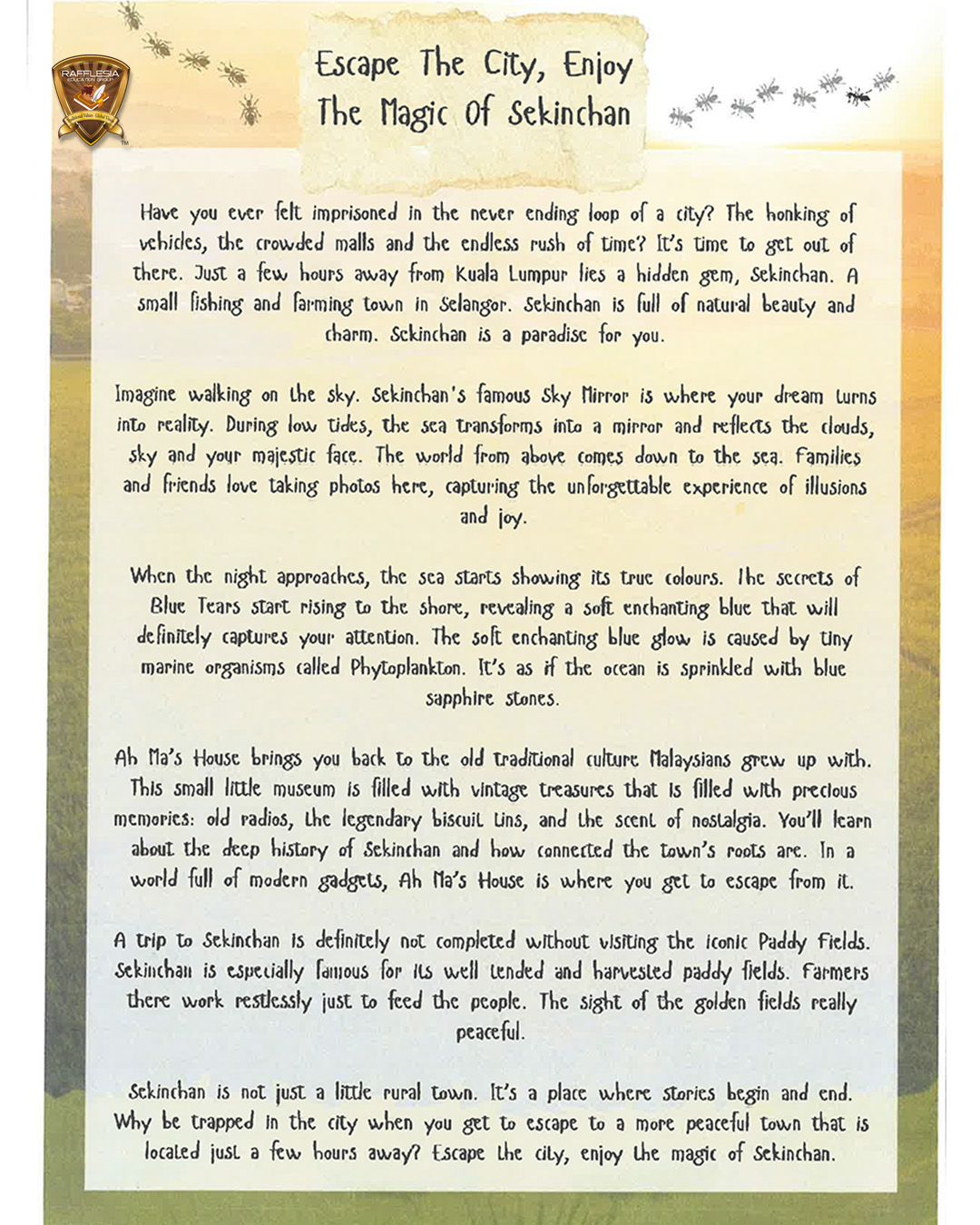 RAFFLESIA EDUCATION GROUP

Escape The City, Enjoy The Magic Of Sekinchan

Have you ever felt imprisoned in the never ending loop of a city? The honking of vehicles, the crowded malls and the endless rush of time? It's time to get out of there. Just a few hours away from Kuala Lumpur lies a hidden gem, Sekinchan. A small fishing and farming town in Selangor. Sekinchan is full of natural beauty and charm. Sekinchan is a paradise for you.

Imagine walking on the sky. Sekinchan's famous Sky Mirror is where your dream turns into reality. During low tides, the sea transforms into a mirror and reflects the clouds, sky and your majestic face. The world from above comes down to the sea. Families and friends love taking photos here, capturing the unforgettable experience of illusions and joy.

When the night approaches, the sea starts showing its true colours. The secrets of Blue Tears start rising to the shore, revealing a soft enchanting blue that will definitely captures your attention. The soft enchanting blue glow is caused by tiny marine organisms called Phytoplankton. It's as if the ocean is sprinkled with blue sapphire stones.

Ah Ma's House brings you back to the old traditional culture Malaysians grew up with. This small little museum is filled with vintage treasures that is filled with precious memories: old radios, the legendary biscuit tins, and the scent of nostalgia. You'll learn about the deep history of Sekinchan and how connected the town's roots are. In a world full of modern gadgets, Ah Ma's House is where you get to escape from it.

A trip to Sekinchan is definitely not completed without visiting the iconic Paddy Fields. Sekinchan is especially famous for its well tended and harvested paddy fields. Farmers there work restlessly just to feed the people. The sight of the golden fields really peaceful.

Sekinchan is not just a little rural town. It's a place where stories begin and end. Why be trapped in the city when you get to escape to a more peaceful town that is located just a few hours away? Escape the city, enjoy the magic of Sekinchan.